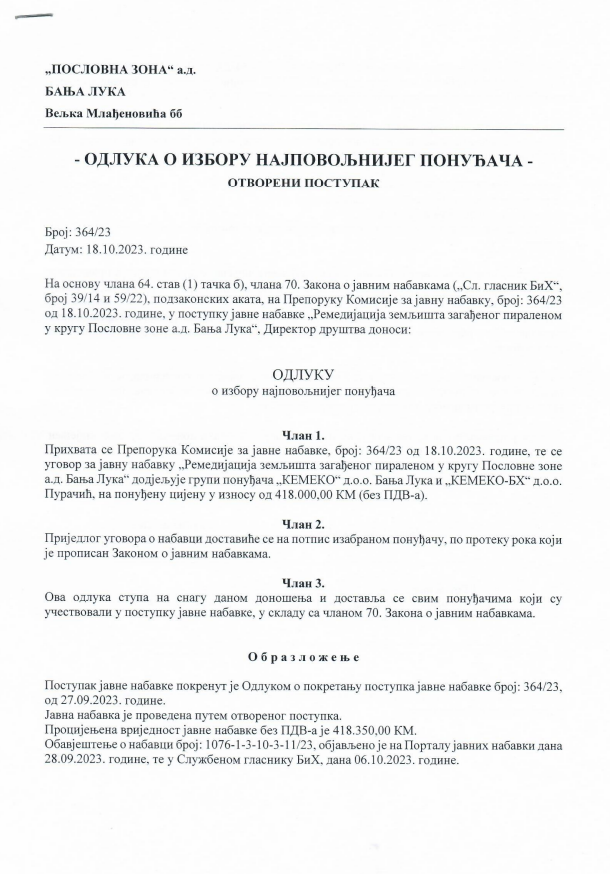 „ПОСЛОВНА ЗОНА“ а.д.
БАЊА ЛУКА
Вељка Млађеновића бб

- ОДЛУКА О ИЗБОРУ НАЈПОВОЉНИЈЕГ ПОНУЂАЧА -
ОТВОРЕНИ ПОСТУПАК

Број: 364/23
Датум: 18.10.2023. године

На основу члана 64. став (1) тачка б), члана 70. Закона о јавним набавкама („Сл. гласник БиХ“, број 39/14 и 59/22), подзаконских аката, на Препоруку Комисије за јавну набавку, број: 364/23 од 18.10.2023. године, у поступку јавне набавке „Ремедијација земљишта загађеног пираленом у кругу Пословне зоне а.д. Бања Лука“, Директор друштва доноси:

ОДЛУКУ
о избору најповољнијег понуђача

Члан 1.
Прихвата се Препорука Комисије за јавне набавке, број: 364/23 од 18.10.2023. године, те се уговор за јавну набавку „Ремедијација земљишта загађеног пираленом у кругу Пословне зоне а.д. Бања Лука“ додјељује групи понуђача „КЕМЕКО“ д.о.о. Бања Лука и „КЕМЕКО-БХ“ д.о.о. Пурачић, на понуђену цијену у износу од 418.000,00 КМ (без ПДВ-а).

Члан 2.
Приједлог уговора о набавци доставиће се на потпис изабраном понуђачу, по протеку рока који је прописан Законом о јавним набавкама.

Члан 3.
Ова одлука ступа на снагу даном доношења и доставља се свим понуђачима који су учествовали у поступку јавне набавке, у складу са чланом 70. Закона о јавним набавкама.

Образложење

Поступак јавне набавке покренут је Одлуком о покретању поступка јавне набавке број: 364/23, од 27.09.2023. године.
Јавна набавка је проведена путем отвореног поступка.
Процијењена вриједност јавне набавке без ПДВ-а је 418.350,00 КМ.
Обавјештење о набавци број: 1076-1-3-10-3-11/23, објављено је на Порталу јавних набавки дана 28.09.2023. године, те у Службеном гласнику БиХ, дана 06.10.2023. године.